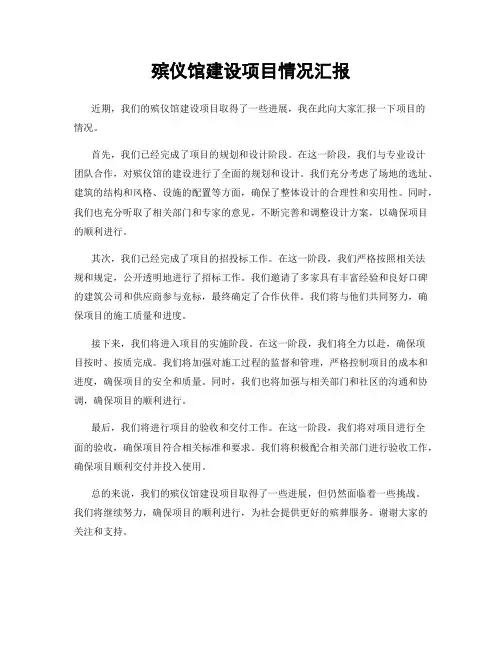 殡仪馆建设项目情况汇报

近期，我们的殡仪馆建设项目取得了一些进展，我在此向大家汇报一下项目的情况。

首先，我们已经完成了项目的规划和设计阶段。在这一阶段，我们与专业设计团队合作，对殡仪馆的建设进行了全面的规划和设计。我们充分考虑了场地的选址、建筑的结构和风格、设施的配置等方面，确保了整体设计的合理性和实用性。同时，我们也充分听取了相关部门和专家的意见，不断完善和调整设计方案，以确保项目的顺利进行。

其次，我们已经完成了项目的招投标工作。在这一阶段，我们严格按照相关法规和规定，公开透明地进行了招标工作。我们邀请了多家具有丰富经验和良好口碑的建筑公司和供应商参与竞标，最终确定了合作伙伴。我们将与他们共同努力，确保项目的施工质量和进度。

接下来，我们将进入项目的实施阶段。在这一阶段，我们将全力以赴，确保项目按时、按质完成。我们将加强对施工过程的监督和管理，严格控制项目的成本和进度，确保项目的安全和质量。同时，我们也将加强与相关部门和社区的沟通和协调，确保项目的顺利进行。

最后，我们将进行项目的验收和交付工作。在这一阶段，我们将对项目进行全面的验收，确保项目符合相关标准和要求。我们将积极配合相关部门进行验收工作，确保项目顺利交付并投入使用。

总的来说，我们的殡仪馆建设项目取得了一些进展，但仍然面临着一些挑战。我们将继续努力，确保项目的顺利进行，为社会提供更好的殡葬服务。谢谢大家的关注和支持。